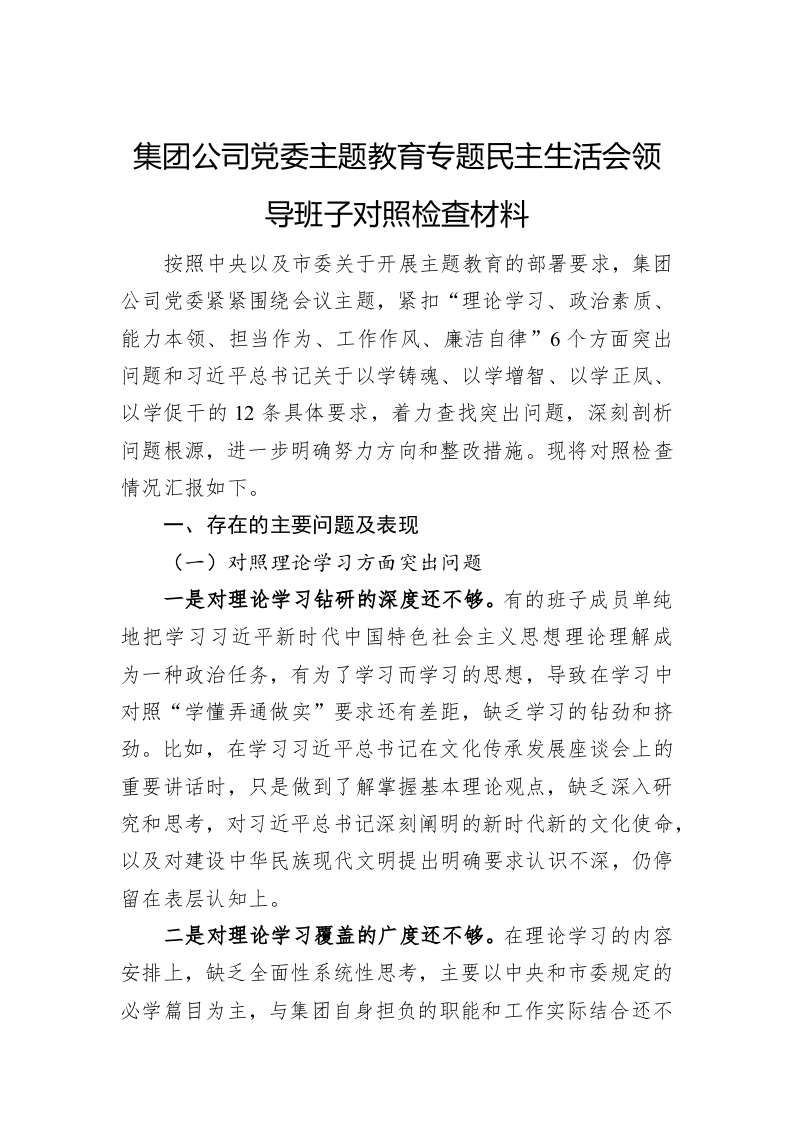 集团公司党委主题教育专题民主生活会领导班子对照检查材料

按照中央以及市委关于开展主题教育的部署要求，集团公司党委紧紧围绕会议主题，紧扣“理论学习、政治素质、能力本领、担当作为、工作作风、廉洁自律”6个方面突出问题和习近平总书记关于以学铸魂、以学增智、以学正风、以学促干的12条具体要求，着力查找突出问题，深刻剖析问题根源，进一步明确努力方向和整改措施。现将对照检查情况汇报如下。

一、存在的主要问题及表现

（一）对照理论学习方面突出问题

一是对理论学习钻研的深度还不够。有的班子成员单纯地把学习习近平新时代中国特色社会主义思想理论理解成为一种政治任务，有为了学习而学习的思想，导致在学习中对照“学懂弄通做实”要求还有差距，缺乏学习的钻劲和挤劲。比如，在学习习近平总书记在文化传承发展座谈会上的重要讲话时，只是做到了解掌握基本理论观点，缺乏深入研究和思考，对习近平总书记深刻阐明的新时代新的文化使命，以及对建设中华民族现代文明提出明确要求认识不深，仍停留在表层认知上。

二是对理论学习覆盖的广度还不够。在理论学习的内容安排上，缺乏全面性系统性思考，主要以中央和市委规定的必学篇目为主，与集团自身担负的职能和工作实际结合还不